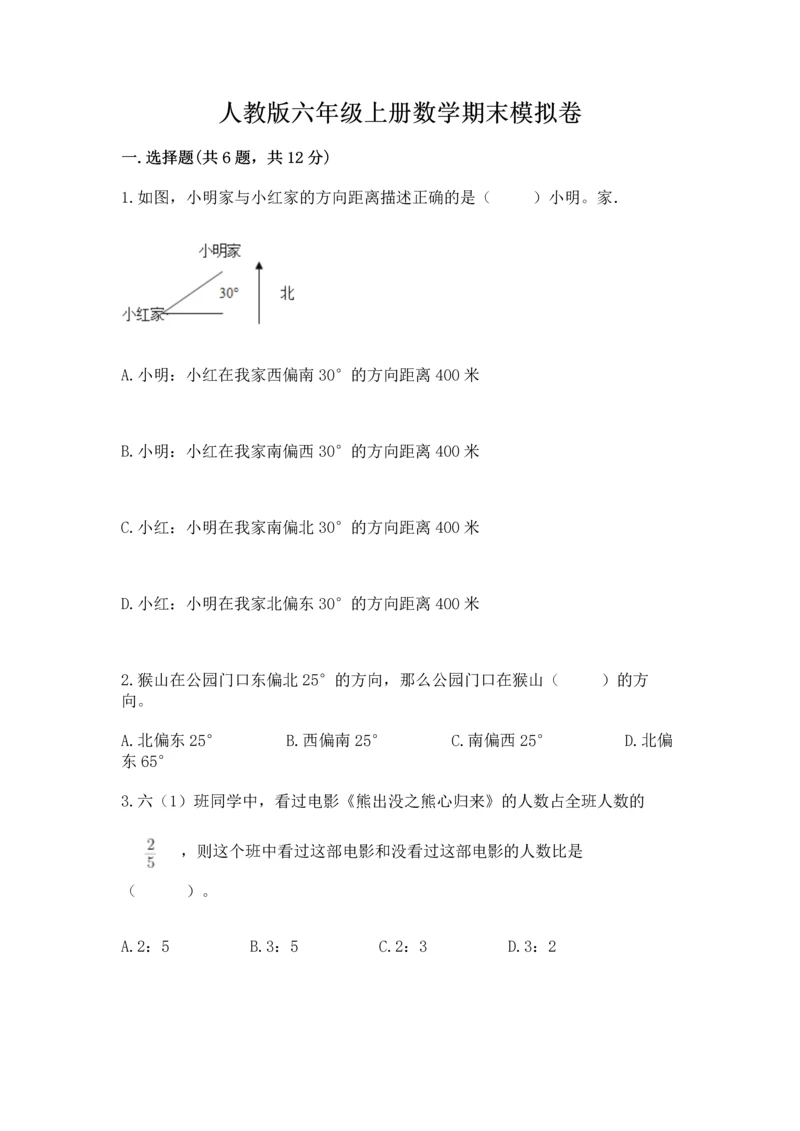 人教版六年级上册数学期末模拟卷

一.选择题(共6题，共12分)

1.如图，小明家与小红家的方向距离描述正确的是（　　）小明。家.

小明家
30°
北
小红家

A.小明：小红在我家西偏南30°的方向距离400米

B.小明：小红在我家南偏西30°的方向距离400米

C.小红：小明在我家南偏北30°的方向距离400米

D.小红：小明在我家北偏东30°的方向距离400米

2.猴山在公园门口东偏北25°的方向，那么公园门口在猴山（　　）的方向。

A.北偏东25°　　B.西偏南25°　　C.南偏西25°　　D.北偏东65°

3.六（1）班同学中，看过电影《熊出没之熊心归来》的人数占全班人数的 $\frac{2}{5}$ ，则这个班中看过这部电影和没看过这部电影的人数比是（　　）。

A.2：5　　B.3：5　　C.2：3　　D.3：2